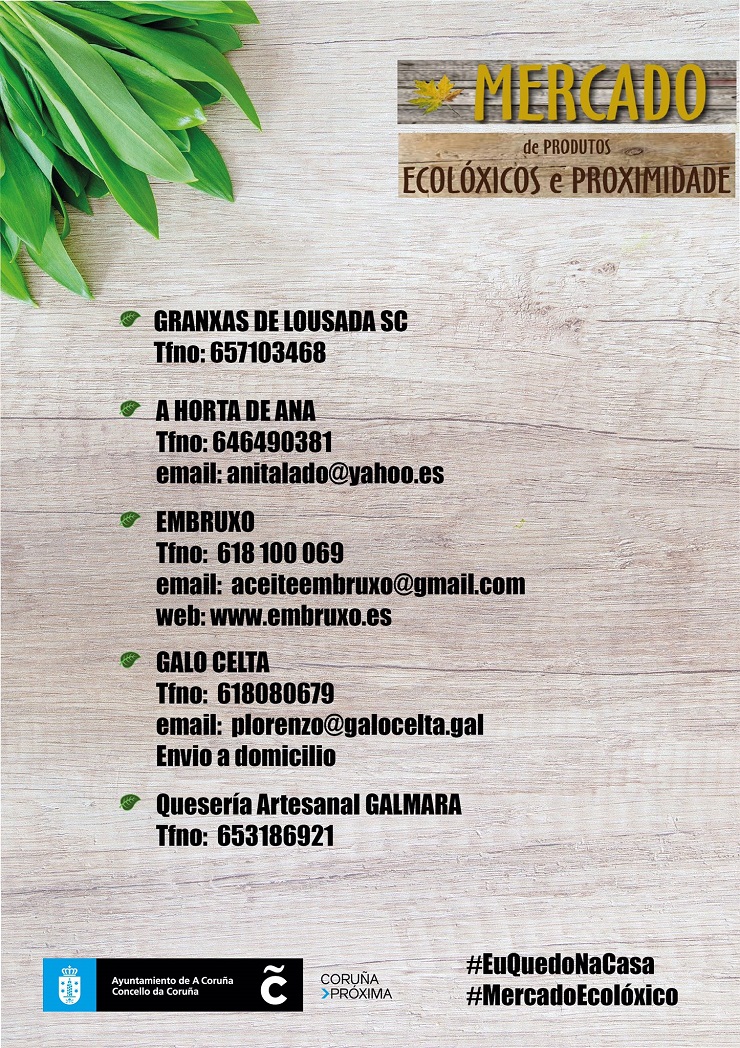 MERCADO
de PRODUTOS
ECOLÓXICOS e PROXIMIDADE

GRANXAS DE LOUSADA SC
Tfno: 657103468

A HORTA DE ANA
Tfno: 646490381
email: anitalado@yahoo.es

EMBRUXO
Tfno: 618 100 069
email: aceiteembruxo@gmail.com
web: www.embruxo.es

GALO CELTA
Tfno: 618080679
email: plorenzo@galocelta.gal
Envio a domicilio

Quesería Artesanal GALMARA
Tfno: 653186921

Ayuntamiento de A Coruña
Concello da Coruña

CORUÑA
>PRÓXIMA

#EuQuedoNaCasa
#MercadoEcolóxico